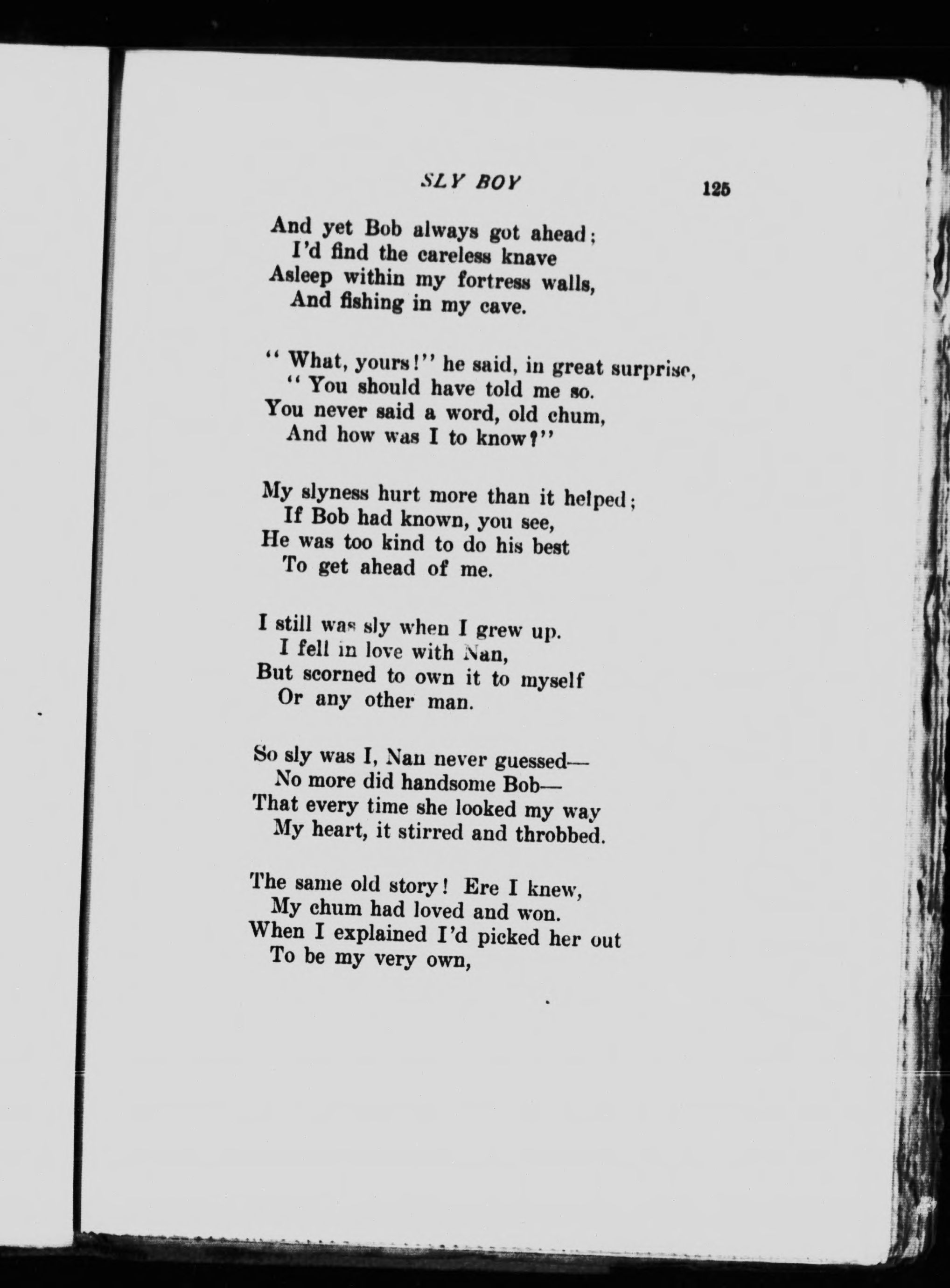 SLY BOY 125

And yet Bob always got ahead;
I'd find the careless knave
Asleep within my fortress walls,
And fishing in my cave.

"What, yours!" he said, in great surprise,
"You should have told me so.
You never said a word, old chum,
And how was I to know?"

My slyness hurt more than it helped;
If Bob had known, you see,
He was too kind to do his best
To get ahead of me.

I still was sly when I grew up.
I fell in love with Nan,
But scorned to own it to myself
Or any other man.

So sly was I, Nan never guessed—
No more did handsome Bob—
That every time she looked my way
My heart, it stirred and throbbed.

The same old story! Ere I knew,
My chum had loved and won.
When I explained I'd picked her out
To be my very own,